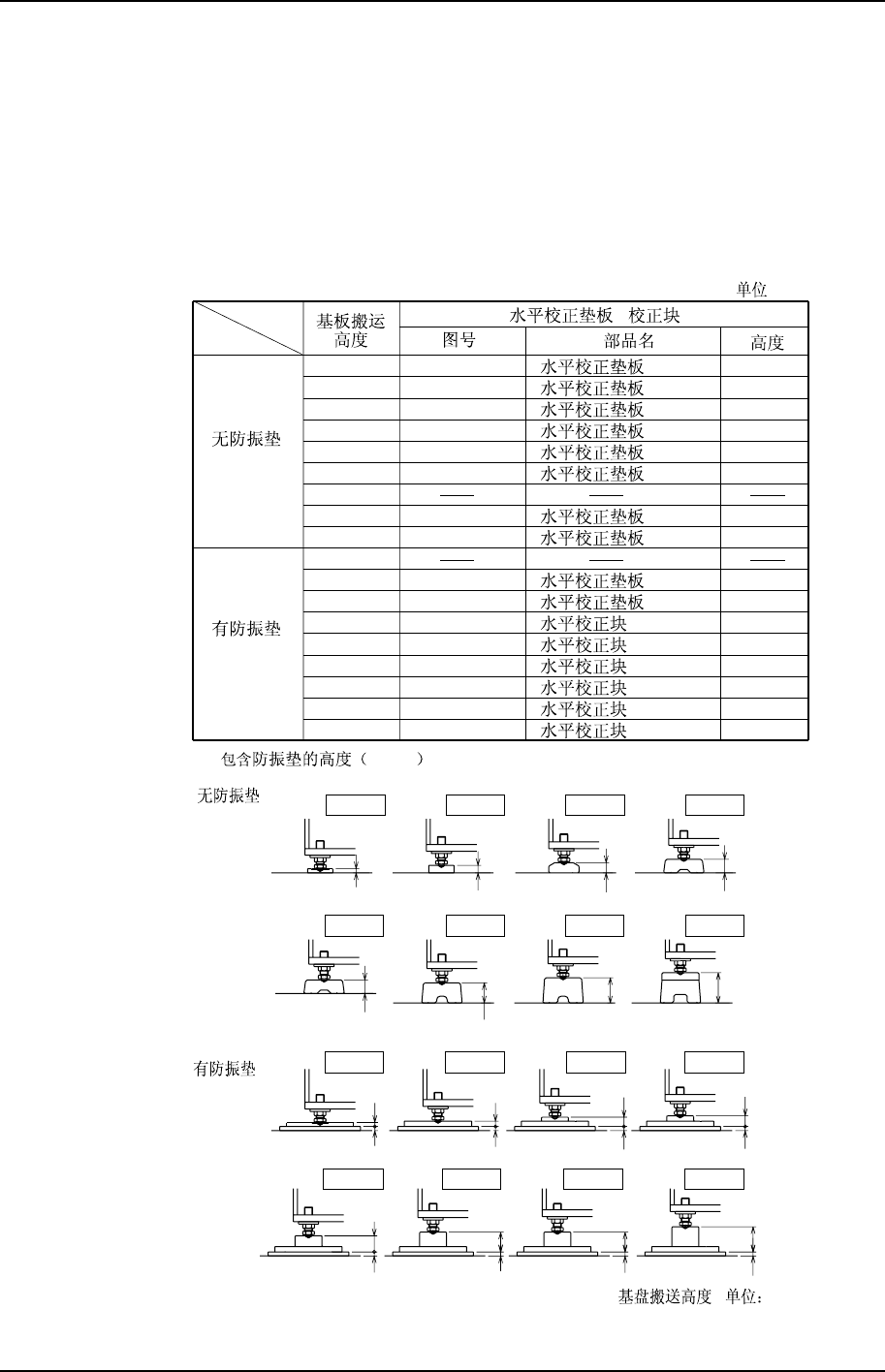 单位

| | 基板搬运高度 | 水平校正垫板 校正块 | | |
|---|---|---|---|---|
| | | 图号 | 部品名 | 高度 |
| 无防振垫 | | | 水平校正垫板 | |
| | | | 水平校正垫板 | |
| | | | 水平校正垫板 | |
| | | | 水平校正垫板 | |
| | | | 水平校正垫板 | |
| | | | 水平校正垫板 | |
| | | —— | —— | —— |
| | | | 水平校正垫板 | |
| | | | 水平校正垫板 | |
| 有防振垫 | | —— | —— | —— |
| | | | 水平校正垫板 | |
| | | | 水平校正垫板 | |
| | | | 水平校正块 | |
| | | | 水平校正块 | |
| | | | 水平校正块 | |
| | | | 水平校正块 | |
| | | | 水平校正块 | |
| | | | 水平校正块 | |

包含防振垫的高度（ ）

无防振垫

有防振垫

基盘搬送高度 单位：